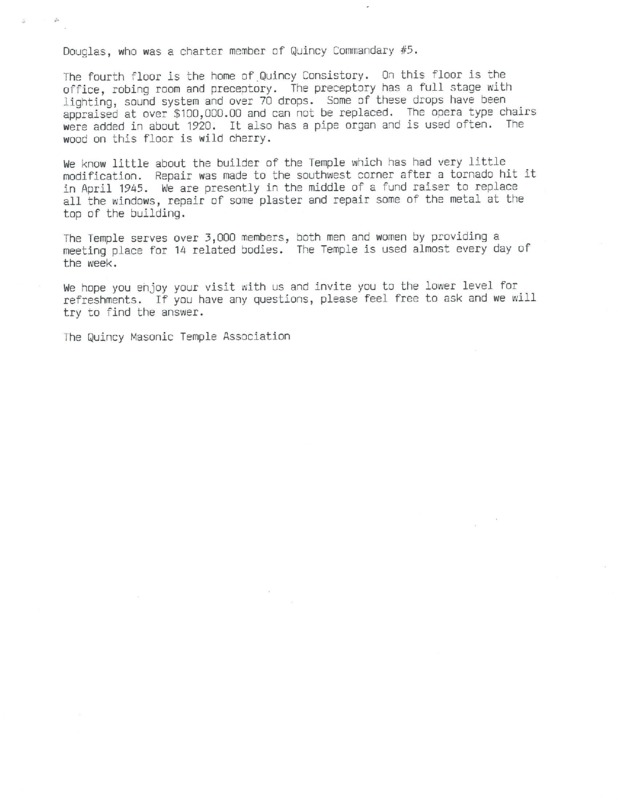 Douglas, who was a charter member of Quincy Commandary #5.

The fourth floor is the home of Quincy Consistory. On this floor is the office, robing room and preceptory. The preceptory has a full stage with lighting, sound system and over 70 drops. Some of these drops have been appraised at over $100,000.00 and can not be replaced. The opera type chairs were added in about 1920. It also has a pipe organ and is used often. The wood on this floor is wild cherry.

We know little about the builder of the Temple which has had very little modification. Repair was made to the southwest corner after a tornado hit it in April 1945. We are presently in the middle of a fund raiser to replace all the windows, repair of some plaster and repair some of the metal at the top of the building.

The Temple serves over 3,000 members, both men and women by providing a meeting place for 14 related bodies. The Temple is used almost every day of the week.

We hope you enjoy your visit with us and invite you to the lower level for refreshments. If you have any questions, please feel free to ask and we will try to find the answer.

The Quincy Masonic Temple Association